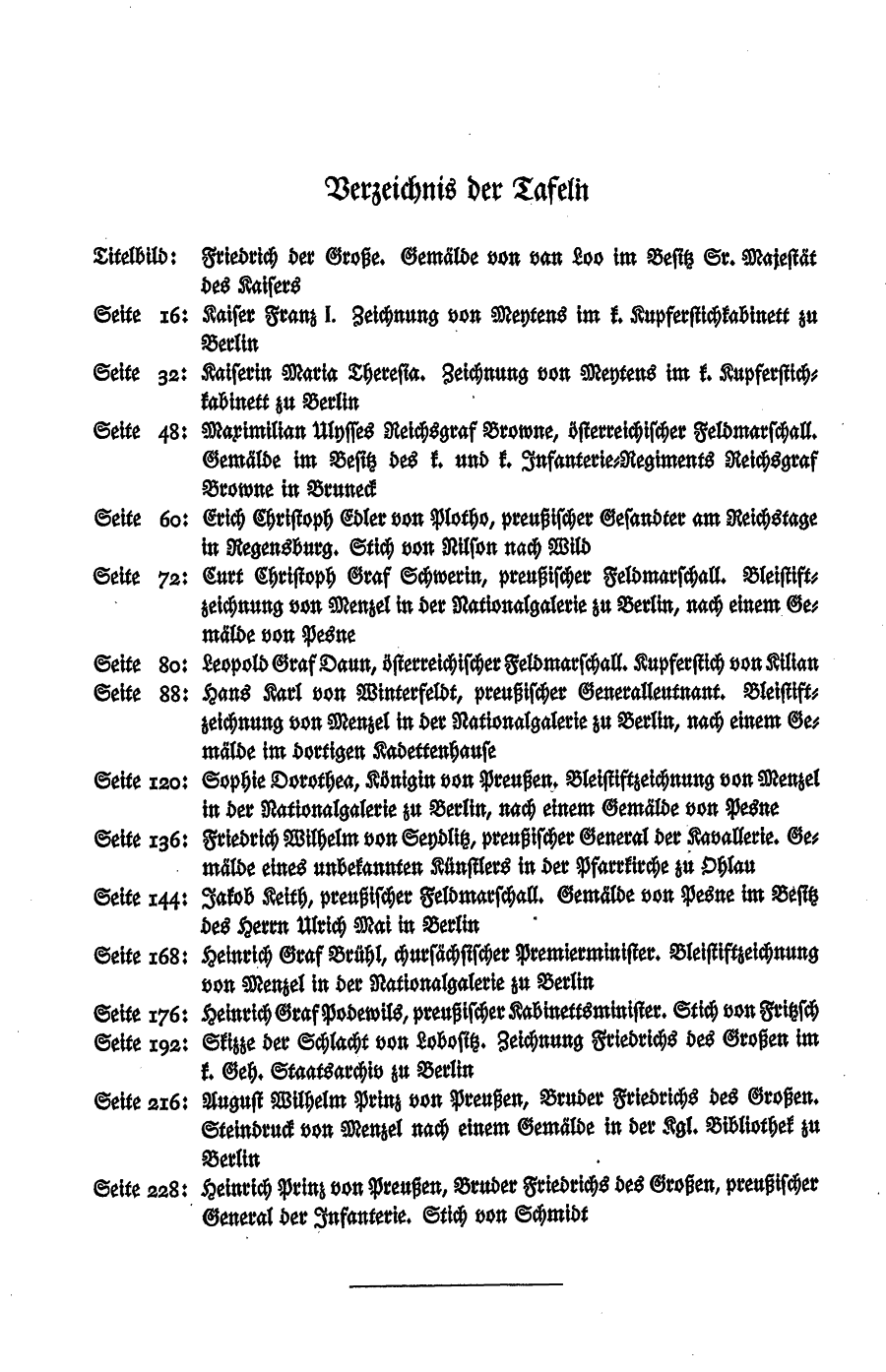 Verzeichnis der Tafeln

Titelbild: Friedrich der Große. Gemälde von van Loo im Besitz Sr. Majestät des Kaisers

Seite 16: Kaiser Franz I. Zeichnung von Meytens im k. Kupferstichkabinett zu Berlin

Seite 32: Kaiserin Maria Theresia. Zeichnung von Meytens im k. Kupferstichkabinett zu Berlin

Seite 48: Maximilian Ulysses Reichsgraf Browne, österreichischer Feldmarschall. Gemälde im Besitz des k. und k. Infanterie-Regiments Reichsgraf Browne in Bruneck

Seite 60: Erich Christoph Edler von Plotho, preußischer Gesandter am Reichstage in Regensburg. Stich von Nilson nach Wild

Seite 72: Curt Christoph Graf Schwerin, preußischer Feldmarschall. Bleistiftzeichnung von Menzel in der Nationalgalerie zu Berlin, nach einem Gemälde von Pesne

Seite 80: Leopold Graf Daun, österreichischer Feldmarschall. Kupferstich von Kilian

Seite 88: Hans Karl von Winterfeldt, preußischer Generalleutnant. Bleistiftzeichnung von Menzel in der Nationalgalerie zu Berlin, nach einem Gemälde im dortigen Kadettenhause

Seite 120: Sophie Dorothea, Königin von Preußen. Bleistiftzeichnung von Menzel in der Nationalgalerie zu Berlin, nach einem Gemälde von Pesne

Seite 136: Friedrich Wilhelm von Seydlitz, preußischer General der Kavallerie. Gemälde eines unbekannten Künstlers in der Pfarrkirche zu Ohlau

Seite 144: Jakob Keith, preußischer Feldmarschall. Gemälde von Pesne im Besitz des Herrn Ulrich Mai in Berlin

Seite 168: Heinrich Graf Brühl, chursächsischer Premierminister. Bleistiftzeichnung von Menzel in der Nationalgalerie zu Berlin

Seite 176: Heinrich Graf Podewils, preußischer Kabinettsminister. Stich von Fritzsch

Seite 192: Skizze der Schlacht von Lobositz. Zeichnung Friedrichs des Großen im k. Geh. Staatsarchiv zu Berlin

Seite 216: August Wilhelm Prinz von Preußen, Bruder Friedrichs des Großen. Steindruck von Menzel nach einem Gemälde in der Kgl. Bibliothek zu Berlin

Seite 228: Heinrich Prinz von Preußen, Bruder Friedrichs des Großen, preußischer General der Infanterie. Stich von Schmidt